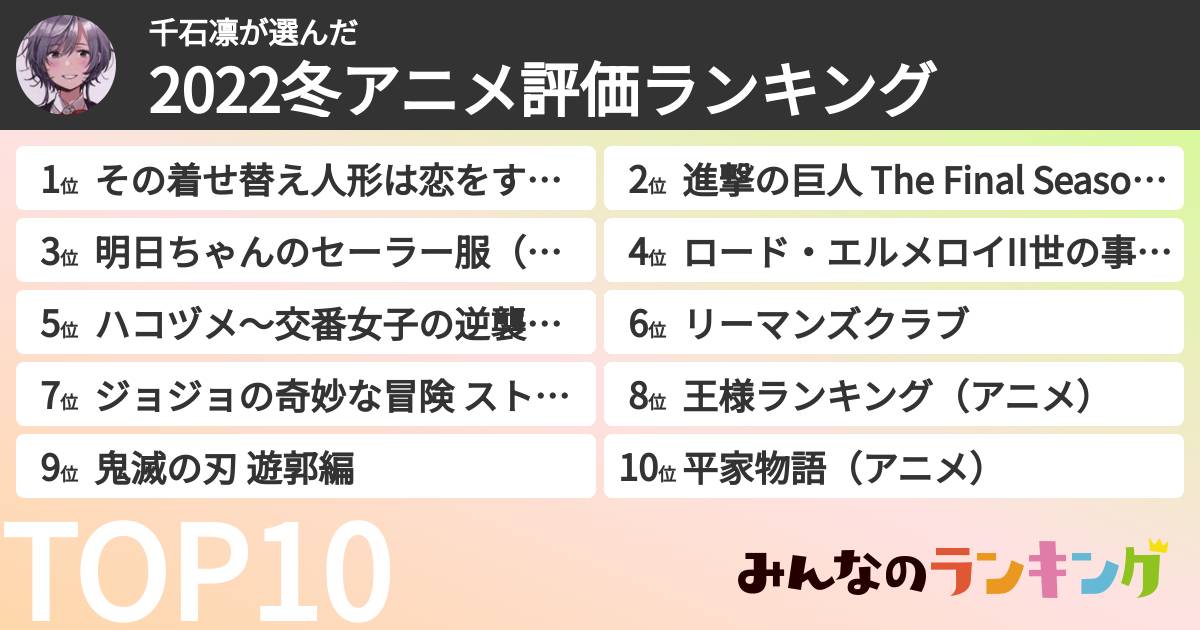 千石凛が選んだ
2022冬アニメ評価ランキング

1位 その着せ替え人形は恋をす…
2位 進撃の巨人 The Final Seaso…
3位 明日ちゃんのセーラー服（…
4位 ロード・エルメロイII世の事…
5位 ハコヅメ〜交番女子の逆襲…
6位 リーマンズクラブ
7位 ジョジョの奇妙な冒険 スト…
8位 王様ランキング（アニメ）
9位 鬼滅の刃 遊郭編
10位 平家物語（アニメ）

TOP10

みんなのランキング